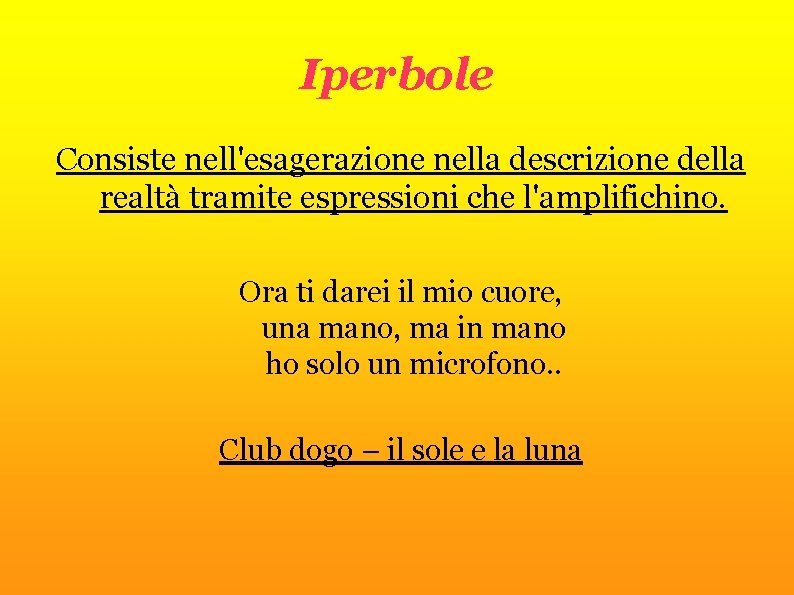 Iperbole

Consiste nell'esagerazione nella descrizione della realtà tramite espressioni che l'amplifichino.

Ora ti darei il mio cuore,
una mano, ma in mano
ho solo un microfono..

Club dogo – il sole e la luna